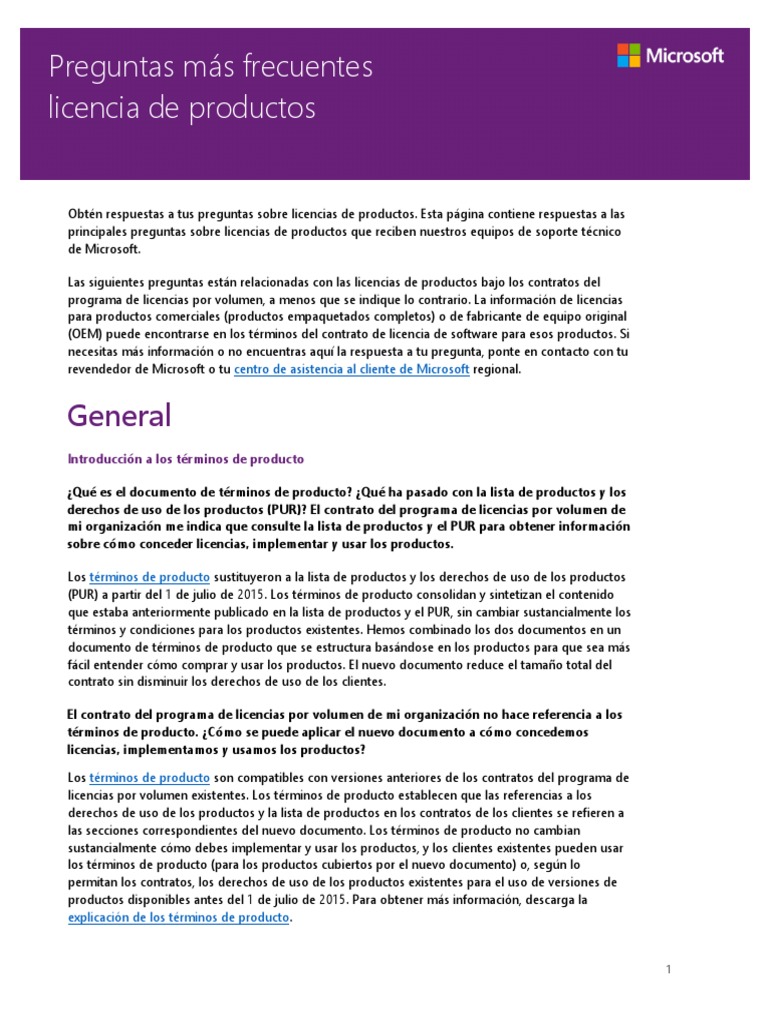 Preguntas más frecuentes
licencia de productos

Microsoft

Obtén respuestas a tus preguntas sobre licencias de productos. Esta página contiene respuestas a las principales preguntas sobre licencias de productos que reciben nuestros equipos de soporte técnico de Microsoft.

Las siguientes preguntas están relacionadas con las licencias de productos bajo los contratos del programa de licencias por volumen, a menos que se indique lo contrario. La información de licencias para productos comerciales (productos empaquetados completos) o de fabricante de equipo original (OEM) puede encontrarse en los términos del contrato de licencia de software para esos productos. Si necesitas más información o no encuentras aquí la respuesta a tu pregunta, ponte en contacto con tu revendedor de Microsoft o tu centro de asistencia al cliente de Microsoft regional.

General

Introducción a los términos de producto

¿Qué es el documento de términos de producto? ¿Qué ha pasado con la lista de productos y los derechos de uso de los productos (PUR)? El contrato del programa de licencias por volumen de mi organización me indica que consulte la lista de productos y el PUR para obtener información sobre cómo conceder licencias, implementar y usar los productos.

Los términos de producto sustituyeron a la lista de productos y los derechos de uso de los productos (PUR) a partir del 1 de julio de 2015. Los términos de producto consolidan y sintetizan el contenido que estaba anteriormente publicado en la lista de productos y el PUR, sin cambiar sustancialmente los términos y condiciones para los productos existentes. Hemos combinado los dos documentos en un documento de términos de producto que se estructura basándose en los productos para que sea más fácil entender cómo comprar y usar los productos. El nuevo documento reduce el tamaño total del contrato sin disminuir los derechos de uso de los clientes.

El contrato del programa de licencias por volumen de mi organización no hace referencia a los términos de producto. ¿Cómo se puede aplicar el nuevo documento a cómo concedemos licencias, implementamos y usamos los productos?

Los términos de producto son compatibles con versiones anteriores de los contratos del programa de licencias por volumen existentes. Los términos de producto establecen que las referencias a los derechos de uso de los productos y la lista de productos en los contratos de los clientes se refieren a las secciones correspondientes del nuevo documento. Los términos de producto no cambian sustancialmente cómo debes implementar y usar los productos, y los clientes existentes pueden usar los términos de producto (para los productos cubiertos por el nuevo documento) o, según lo permitan los contratos, los derechos de uso de los productos existentes para el uso de versiones de productos disponibles antes del 1 de julio de 2015. Para obtener más información, descarga la explicación de los términos de producto.

1